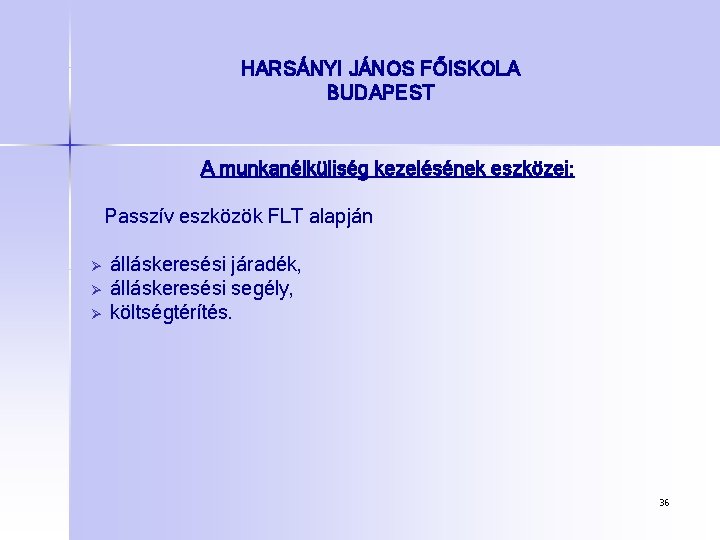 HARSÁNYI JÁNOS FŐISKOLA
BUDAPEST

A munkanélküliség kezelésének eszközei:

Passzív eszközök FLT alapján

➢ álláskeresési járadék,
➢ álláskeresési segély,
➢ költségtérítés.

36